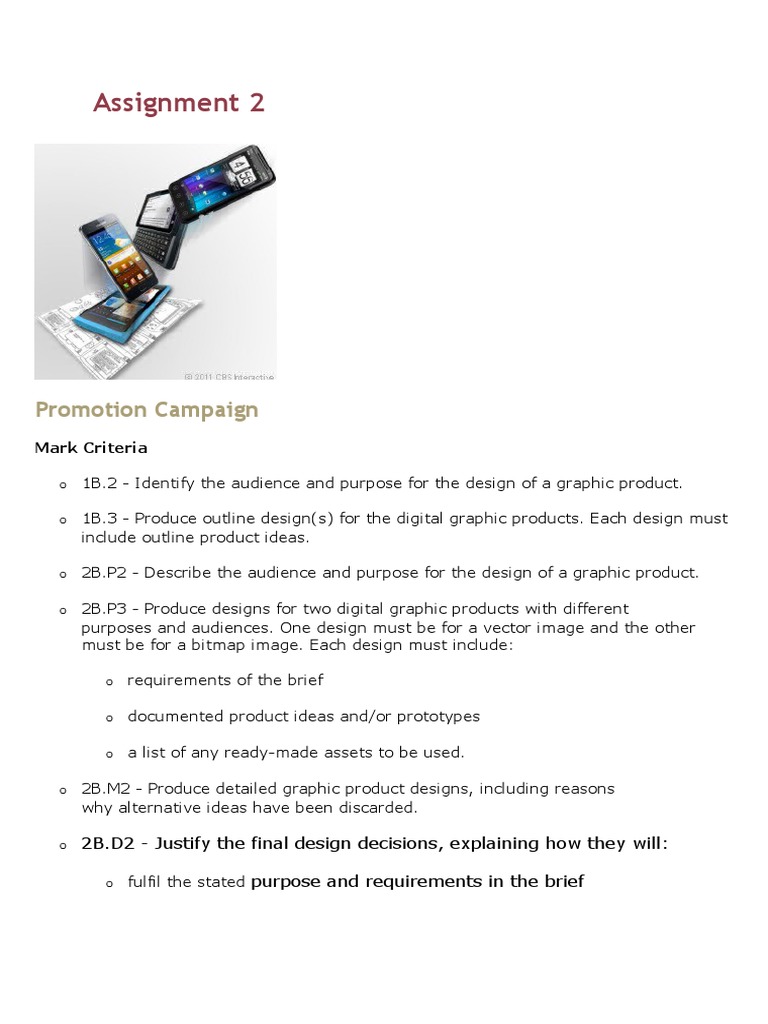 Assignment 2

© 2011 CBS Interactive

Promotion Campaign

Mark Criteria

o 1B.2 - Identify the audience and purpose for the design of a graphic product.

o 1B.3 - Produce outline design(s) for the digital graphic products. Each design must include outline product ideas.

o 2B.P2 - Describe the audience and purpose for the design of a graphic product.

o 2B.P3 - Produce designs for two digital graphic products with different purposes and audiences. One design must be for a vector image and the other must be for a bitmap image. Each design must include:

o requirements of the brief

o documented product ideas and/or prototypes

o a list of any ready-made assets to be used.

o 2B.M2 - Produce detailed graphic product designs, including reasons why alternative ideas have been discarded.

o 2B.D2 - Justify the final design decisions, explaining how they will:

o fulfil the stated purpose and requirements in the brief